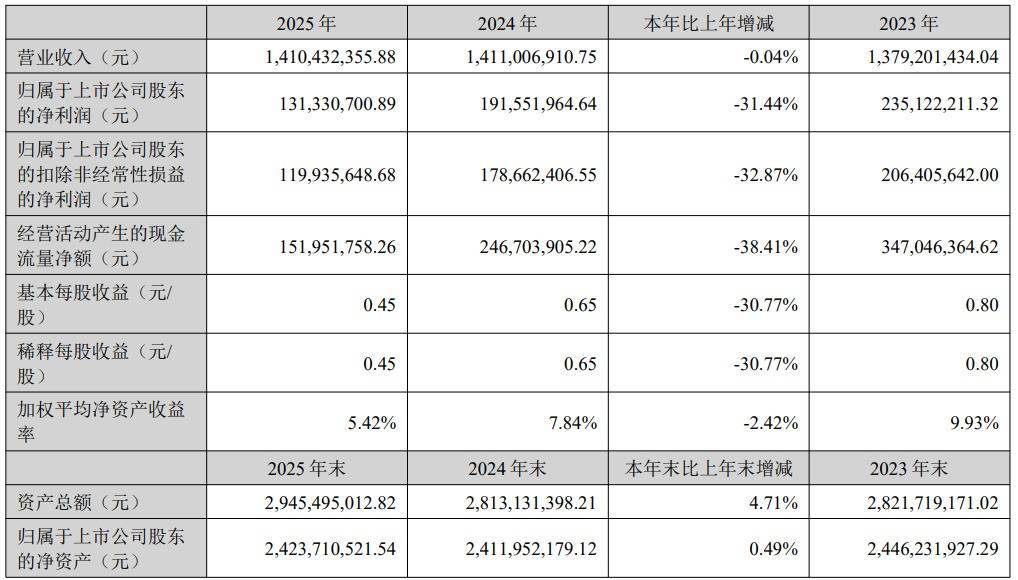 | | 2025 年 | 2024 年 | 本年比上年增减 | 2023 年 |
|---|---|---|---|---|
| 营业收入（元） | 1,410,432,355.88 | 1,411,006,910.75 | -0.04% | 1,379,201,434.04 |
| 归属于上市公司股东的净利润（元） | 131,330,700.89 | 191,551,964.64 | -31.44% | 235,122,211.32 |
| 归属于上市公司股东的扣除非经常性损益的净利润（元） | 119,935,648.68 | 178,662,406.55 | -32.87% | 206,405,642.00 |
| 经营活动产生的现金流量净额（元） | 151,951,758.26 | 246,703,905.22 | -38.41% | 347,046,364.62 |
| 基本每股收益（元/股） | 0.45 | 0.65 | -30.77% | 0.80 |
| 稀释每股收益（元/股） | 0.45 | 0.65 | -30.77% | 0.80 |
| 加权平均净资产收益率 | 5.42% | 7.84% | -2.42% | 9.93% |
| | 2025 年末 | 2024 年末 | 本年末比上年末增减 | 2023 年末 |
| 资产总额（元） | 2,945,495,012.82 | 2,813,131,398.21 | 4.71% | 2,821,719,171.02 |
| 归属于上市公司股东的净资产（元） | 2,423,710,521.54 | 2,411,952,179.12 | 0.49% | 2,446,231,927.29 |